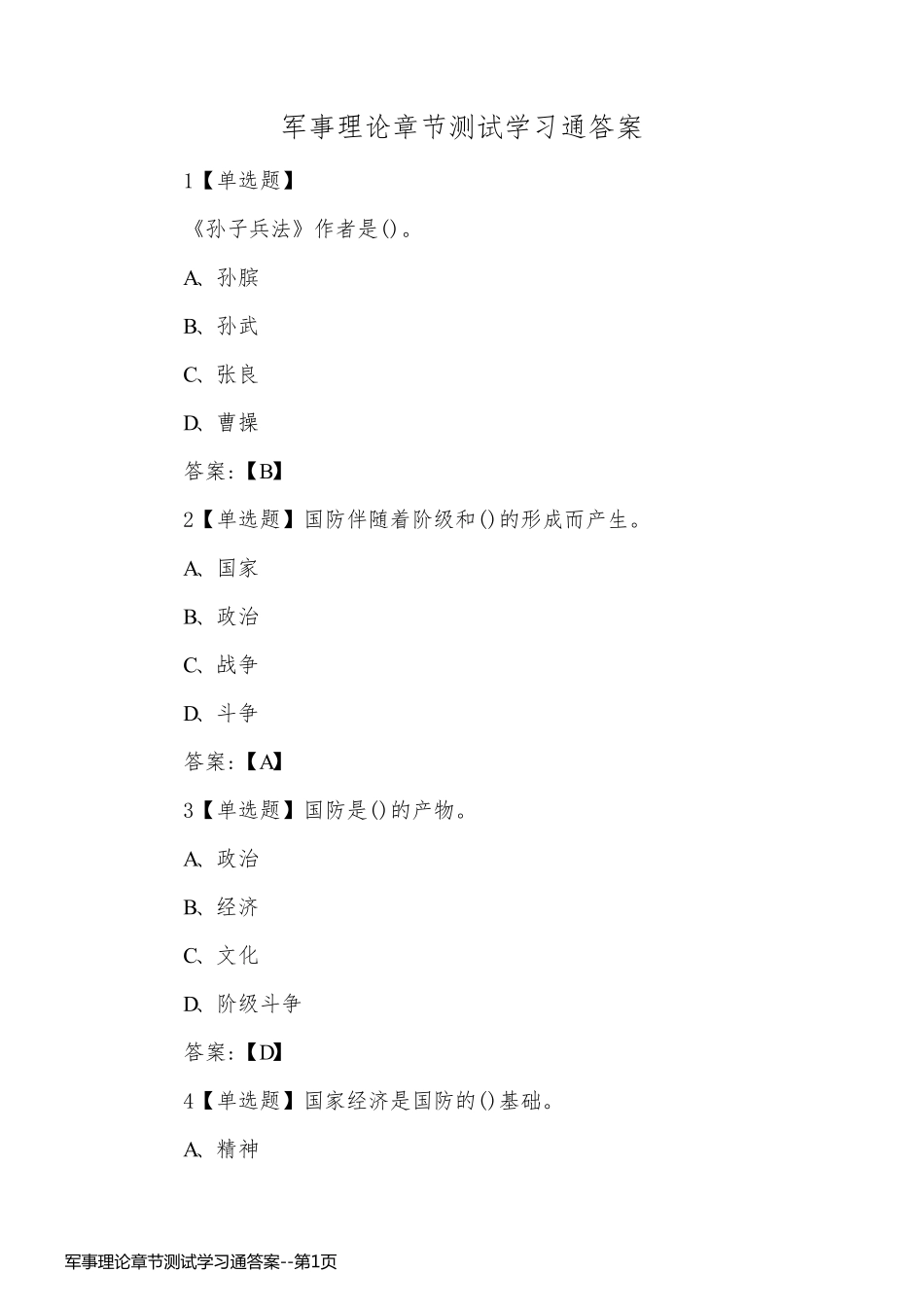 军事理论章节测试学习通答案

1【单选题】

《孙子兵法》作者是()。

A、孙膑

B、孙武

C、张良

D、曹操

答案:【B】

2【单选题】国防伴随着阶级和()的形成而产生。

A、国家

B、政治

C、战争

D、斗争

答案:【A】

3【单选题】国防是()的产物。

A、政治

B、经济

C、文化

D、阶级斗争

答案:【D】

4【单选题】国家经济是国防的()基础。

A、精神

军事理论章节测试学习通答案--第1页